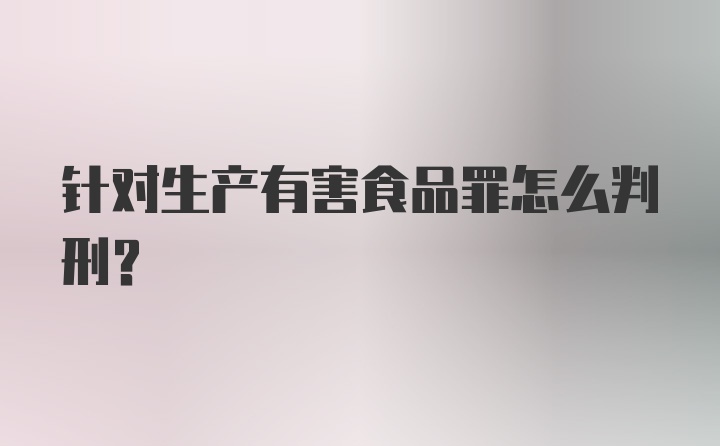 针对生产有害食品罪怎么判刑？